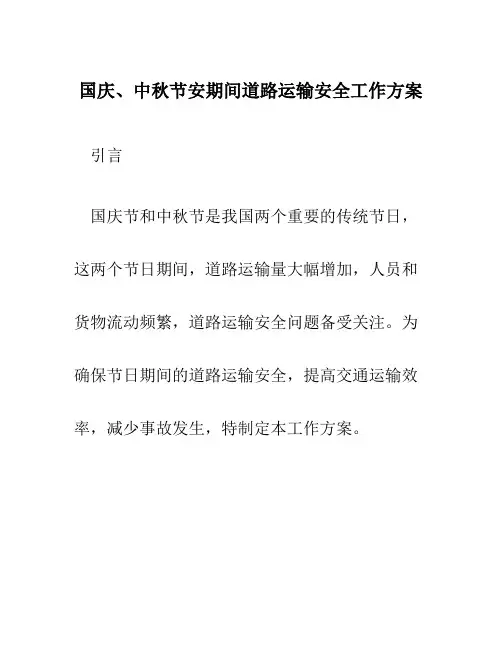 国庆、中秋节安期间道路运输安全工作方案

引言

国庆节和中秋节是我国两个重要的传统节日，这两个节日期间，道路运输量大幅增加，人员和货物流动频繁，道路运输安全问题备受关注。为确保节日期间的道路运输安全，提高交通运输效率，减少事故发生，特制定本工作方案。